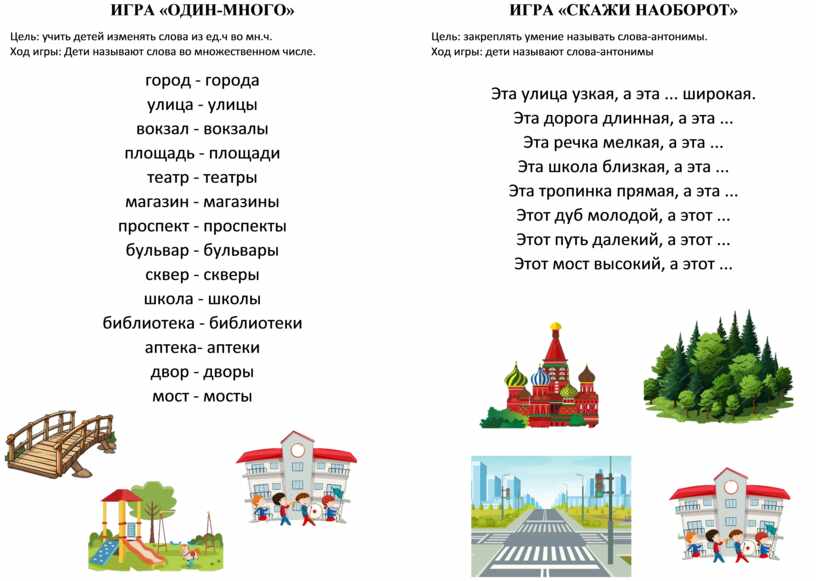 ИГРА «ОДИН-МНОГО»

Цель: учить детей изменять слова из ед.ч во мн.ч.
Ход игры: Дети называют слова во множественном числе.

город - города
улица - улицы
вокзал - вокзалы
площадь - площади
театр - театры
магазин - магазины
проспект - проспекты
бульвар - бульвары
сквер - скверы
школа - школы
библиотека - библиотеки
аптека- аптеки
двор - дворы
мост - мосты

ИГРА «СКАЖИ НАОБОРОТ»

Цель: закреплять умение называть слова-антонимы.
Ход игры: дети называют слова-антонимы

Эта улица узкая, а эта ... широкая.
Эта дорога длинная, а эта ...
Эта речка мелкая, а эта ...
Эта школа близкая, а эта ...
Эта тропинка прямая, а эта ...
Этот дуб молодой, а этот ...
Этот путь далекий, а этот ...
Этот мост высокий, а этот ...